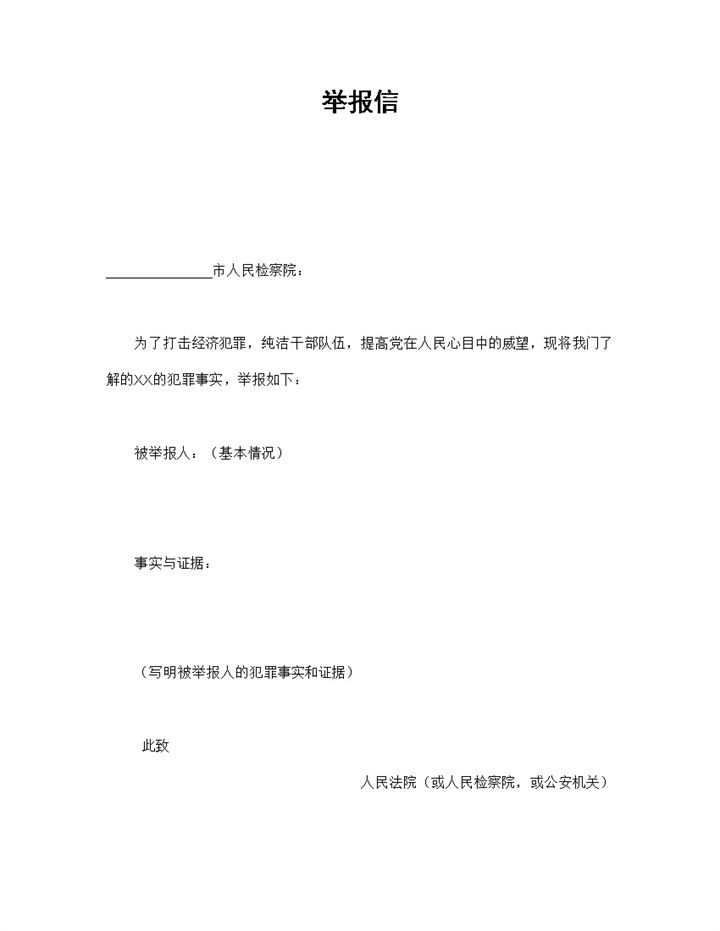 举报信

______________市人民检察院：

为了打击经济犯罪，纯洁干部队伍，提高党在人民心目中的威望，现将我们了解的XX的犯罪事实，举报如下：

被举报人：（基本情况）

事实与证据：

（写明被举报人的犯罪事实和证据）

此致

人民法院（或人民检察院，或公安机关）